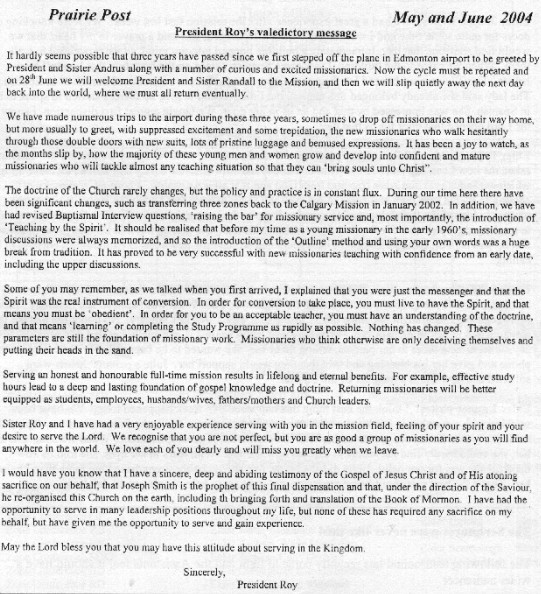 Prairie Post

May and June 2004

President Roy's valedictory message

It hardly seems possible that three years have passed since we first stepped off the plane in Edmonton airport to be greeted by President and Sister Andrus along with a number of curious and excited missionaries. Now the cycle must be repeated and on 28$^{th}$ June we will welcome President and Sister Randall to the Mission, and then we will slip quietly away the next day back into the world, where we must all return eventually.

We have made numerous trips to the airport during these three years, sometimes to drop off missionaries on their way home, but more usually to greet, with suppressed excitement and some trepidation, the new missionaries who walk hesitantly through those double doors with new suits, lots of pristine luggage and bemused expressions. It has been a joy to watch, as the months slip by, how the majority of these young men and women grow and develop into confident and mature missionaries who will tackle almost any teaching situation so that they can 'bring souls unto Christ".

The doctrine of the Church rarely changes, but the policy and practice is in constant flux. During our time here there have been significant changes, such as transferring three zones back to the Calgary Mission in January 2002. In addition, we have had revised Baptismal Interview questions, 'raising the bar' for missionary service and, most importantly, the introduction of 'Teaching by the Spirit'. It should be realised that before my time as a young missionary in the early 1960's, missionary discussions were always memorized, and so the introduction of the 'Outline' method and using your own words was a huge break from tradition. It has proved to be very successful with new missionaries teaching with confidence from an early date, including the upper discussions.

Some of you may remember, as we talked when you first arrived, I explained that you were just the messenger and that the Spirit was the real instrument of conversion. In order for conversion to take place, you must live to have the Spirit, and that means you must be 'obedient'. In order for you to be an acceptable teacher, you must have an understanding of the doctrine, and that means 'learning' or completing the Study Programme as rapidly as possible. Nothing has changed. These parameters are still the foundation of missionary work. Missionaries who think otherwise are only deceiving themselves and putting their heads in the sand.

Serving an honest and honourable full-time mission results in lifelong and eternal benefits. For example, effective study hours lead to a deep and lasting foundation of gospel knowledge and doctrine. Returning missionaries will be better equipped as students, employees, husbands/wives, fathers/mothers and Church leaders.

Sister Roy and I have had a very enjoyable experience serving with you in the mission field, feeling of your spirit and your desire to serve the Lord. We recognise that you are not perfect, but you are as good a group of missionaries as you will find anywhere in the world. We love each of you dearly and will miss you greatly when we leave.

I would have you know that I have a sincere, deep and abiding testimony of the Gospel of Jesus Christ and of His atoning sacrifice on our behalf, that Joseph Smith is the prophet of this final dispensation and that, under the direction of the Saviour, he re-organised this Church on the earth, including th bringing forth and translation of the Book of Mormon. I have had the opportunity to serve in many leadership positions throughout my life, but none of these has required any sacrifice on my behalf, but have given me the opportunity to serve and gain experience.

May the Lord bless you that you may have this attitude about serving in the Kingdom.

Sincerely,

President Roy